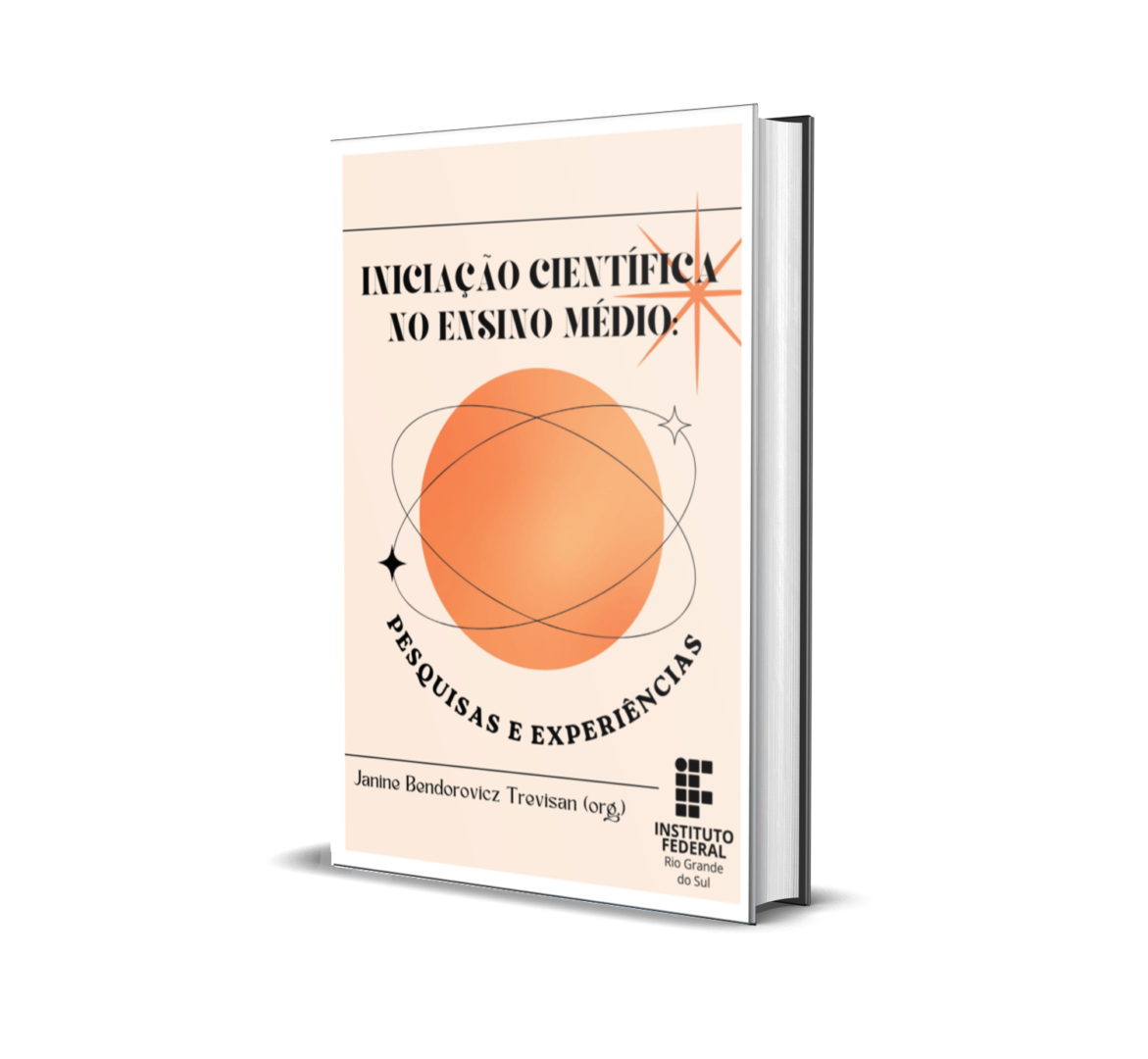 INICIAÇÃO CIENTÍFICA NO ENSINO MÉDIO:

PESQUISAS E EXPERIÊNCIAS

Janine Bendorovicz Trevisan (org.)

INSTITUTO FEDERAL
Rio Grande do Sul